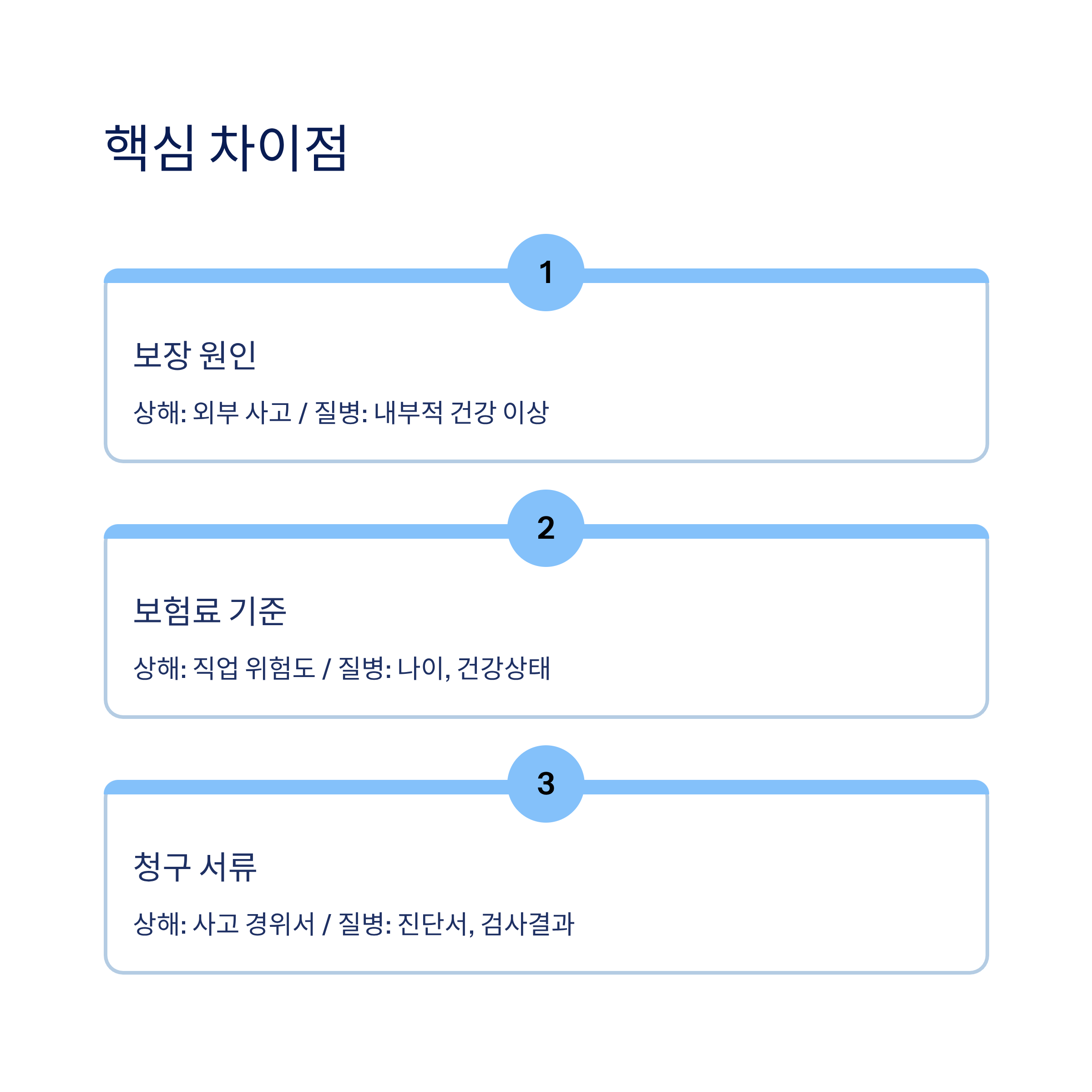 핵심 차이점

1

보장 원인

상해: 외부 사고 / 질병: 내부적 건강 이상

2

보험료 기준

상해: 직업 위험도 / 질병: 나이, 건강상태

3

청구 서류

상해: 사고 경위서 / 질병: 진단서, 검사결과